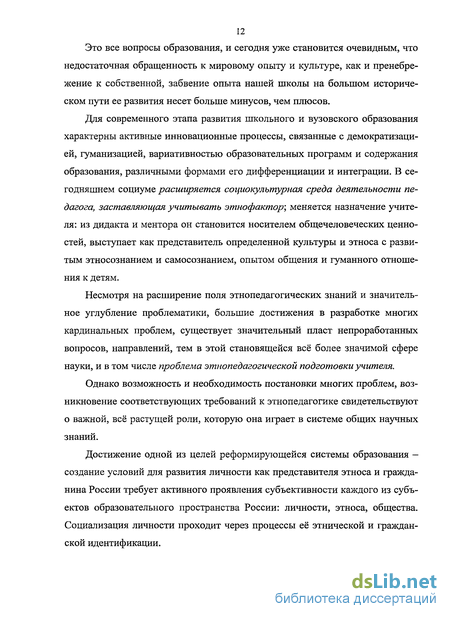 12

Это все вопросы образования, и сегодня уже становится очевидным, что недостаточная обращенность к мировому опыту и культуре, как и пренебрежение к собственной, забвение опыта нашей школы на большом историческом пути ее развития несет больше минусов, чем плюсов.

Для современного этапа развития школьного и вузовского образования характерны активные инновационные процессы, связанные с демократизацией, гуманизацией, вариативностью образовательных программ и содержания образования, различными формами его дифференциации и интеграции. В сегодняшнем социуме расширяется социокультурная среда деятельности педагога, заставляющая учитывать этнофактор; меняется назначение учителя: из дидакта и ментора он становится носителем общечеловеческих ценностей, выступает как представитель определенной культуры и этноса с развитым этносознанием и самосознанием, опытом общения и гуманного отношения к детям.

Несмотря на расширение поля этнопедагогических знаний и значительное углубление проблематики, большие достижения в разработке многих кардинальных проблем, существует значительный пласт непроработанных вопросов, направлений, тем в этой становящейся всё более значимой сфере науки, и в том числе проблема этнопедагогической подготовки учителя.

Однако возможность и необходимость постановки многих проблем, возникновение соответствующих требований к этнопедагогике свидетельствуют о важной, всё растущей роли, которую она играет в системе общих научных знаний.

Достижение одной из целей реформирующейся системы образования – создание условий для развития личности как представителя этноса и гражданина России требует активного проявления субъективности каждого из субъектов образовательного пространства России: личности, этноса, общества. Социализация личности проходит через процессы её этнической и гражданской идентификации.

dsLib.net
библиотека диссертаций